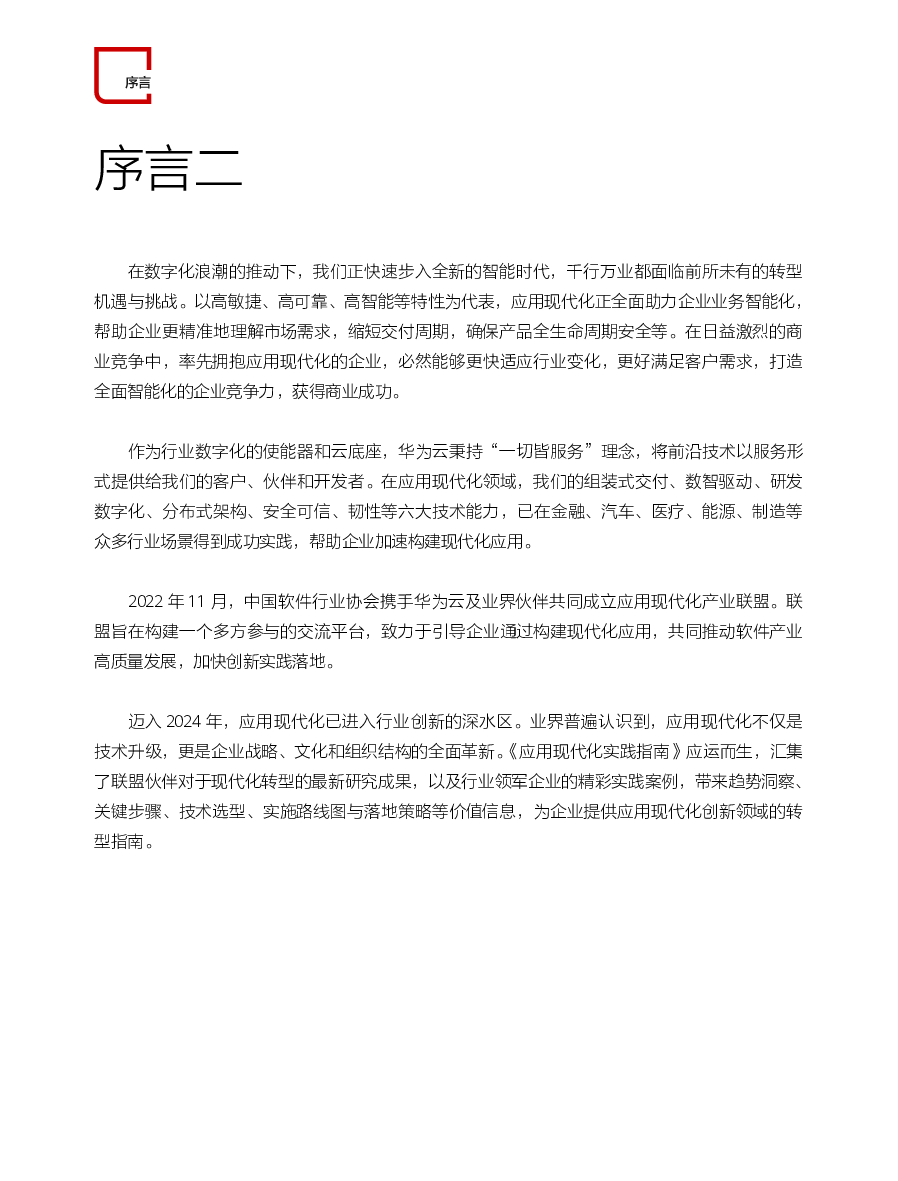 序言

序言二

在数字化浪潮的推动下，我们正快速步入全新的智能时代，千行万业都面临前所未有的转型机遇与挑战。以高敏捷、高可靠、高智能等特性为代表，应用现代化正全面助力企业业务智能化，帮助企业更精准地理解市场需求，缩短交付周期，确保产品全生命周期安全等。在日益激烈的商业竞争中，率先拥抱应用现代化的企业，必然能够更快适应行业变化，更好满足客户需求，打造全面智能化的企业竞争力，获得商业成功。

作为行业数字化的使能器和云底座，华为云秉持“一切皆服务”理念，将前沿技术以服务形式提供给我们的客户、伙伴和开发者。在应用现代化领域，我们的组装式交付、数智驱动、研发数字化、分布式架构、安全可信、韧性等六大技术能力，已在金融、汽车、医疗、能源、制造等众多行业场景得到成功实践，帮助企业加速构建现代化应用。

2022 年 11 月，中国软件行业协会携手华为云及业界伙伴共同成立应用现代化产业联盟。联盟旨在构建一个多方参与的交流平台，致力于引导企业通过构建现代化应用，共同推动软件产业高质量发展，加快创新实践落地。

迈入 2024 年，应用现代化已进入行业创新的深水区。业界普遍认识到，应用现代化不仅是技术升级，更是企业战略、文化和组织结构的全面革新。《应用现代化实践指南》应运而生，汇集了联盟伙伴对于现代化转型的最新研究成果，以及行业领军企业的精彩实践案例，带来趋势洞察、关键步骤、技术选型、实施路线图与落地策略等价值信息，为企业提供应用现代化创新领域的转型指南。